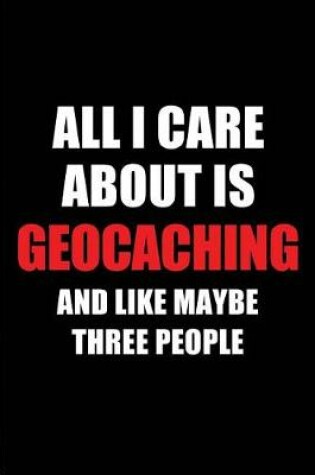 ALL I CARE ABOUT IS GEOCACHING AND LIKE MAYBE THREE PEOPLE